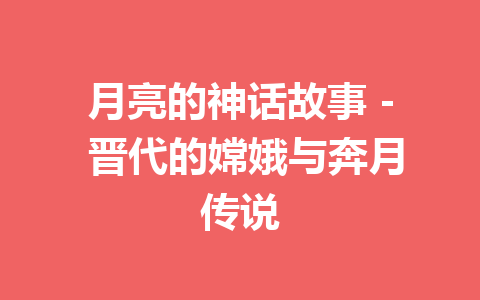 月亮的神话故事 - 晋代的嫦娥与奔月传说